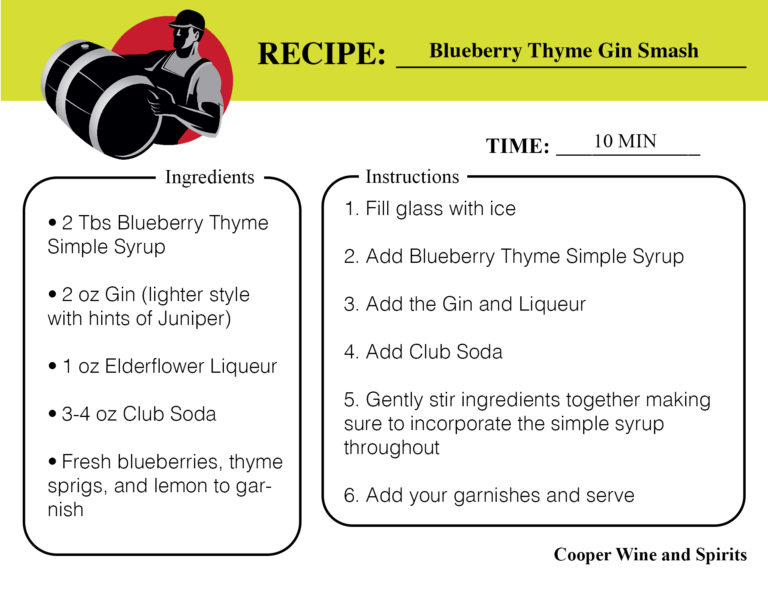 RECIPE: Blueberry Thyme Gin Smash

TIME: 10 MIN

Ingredients

• 2 Tbs Blueberry Thyme Simple Syrup

• 2 oz Gin (lighter style with hints of Juniper)

• 1 oz Elderflower Liqueur

• 3-4 oz Club Soda

• Fresh blueberries, thyme sprigs, and lemon to garnish

Instructions

1. Fill glass with ice

2. Add Blueberry Thyme Simple Syrup

3. Add the Gin and Liqueur

4. Add Club Soda

5. Gently stir ingredients together making sure to incorporate the simple syrup throughout

6. Add your garnishes and serve

Cooper Wine and Spirits